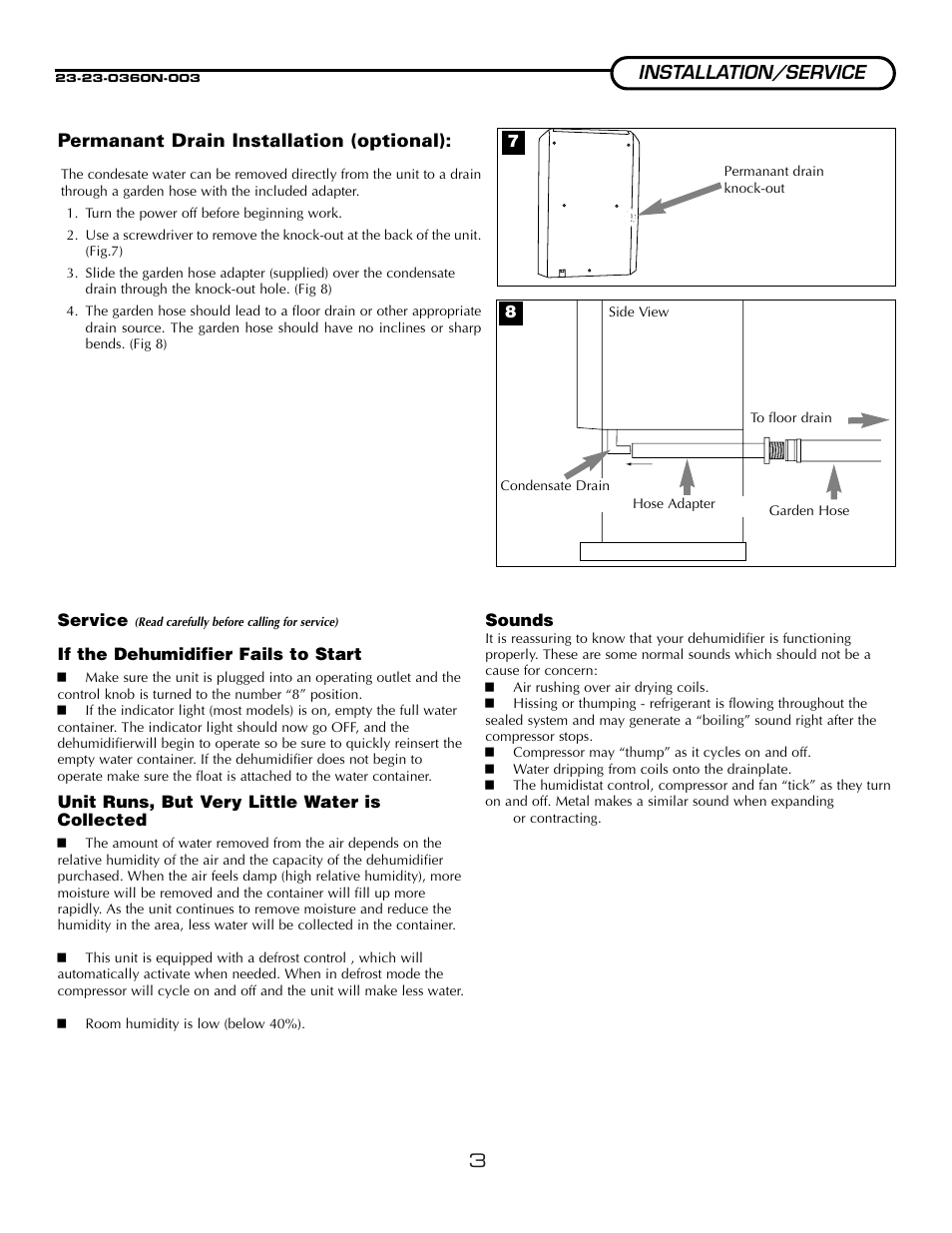 23-23-0360N-003

INSTALLATION/SERVICE

Permanant Drain Installation (optional):

The condesate water can be removed directly from the unit to a drain through a garden hose with the included adapter.

1. Turn the power off before beginning work.
2. Use a screwdriver to remove the knock-out at the back of the unit. (Fig.7)
3. Slide the garden hose adapter (supplied) over the condensate drain through the knock-out hole. (Fig 8)
4. The garden hose should lead to a floor drain or other appropriate drain source. The garden hose should have no inclines or sharp bends. (Fig 8)

7

Permanant drain knock-out

8

Side View

To floor drain

Condensate Drain

Hose Adapter

Garden Hose

Service (Read carefully before calling for service)

If the Dehumidifier Fails to Start

■ Make sure the unit is plugged into an operating outlet and the control knob is turned to the number “8” position.
■ If the indicator light (most models) is on, empty the full water container. The indicator light should now go OFF, and the dehumidifierwill begin to operate so be sure to quickly reinsert the empty water container. If the dehumidifier does not begin to operate make sure the float is attached to the water container.

Unit Runs, But Very Little Water is Collected

■ The amount of water removed from the air depends on the relative humidity of the air and the capacity of the dehumidifier purchased. When the air feels damp (high relative humidity), more moisture will be removed and the container will fill up more rapidly. As the unit continues to remove moisture and reduce the humidity in the area, less water will be collected in the container.

■ This unit is equipped with a defrost control , which will automatically activate when needed. When in defrost mode the compressor will cycle on and off and the unit will make less water.

■ Room humidity is low (below 40%).

Sounds

It is reassuring to know that your dehumidifier is functioning properly. These are some normal sounds which should not be a cause for concern:
■ Air rushing over air drying coils.
■ Hissing or thumping - refrigerant is flowing throughout the sealed system and may generate a “boiling” sound right after the compressor stops.
■ Compressor may “thump” as it cycles on and off.
■ Water dripping from coils onto the drainplate.
■ The humidistat control, compressor and fan “tick” as they turn on and off. Metal makes a similar sound when expanding or contracting.

3